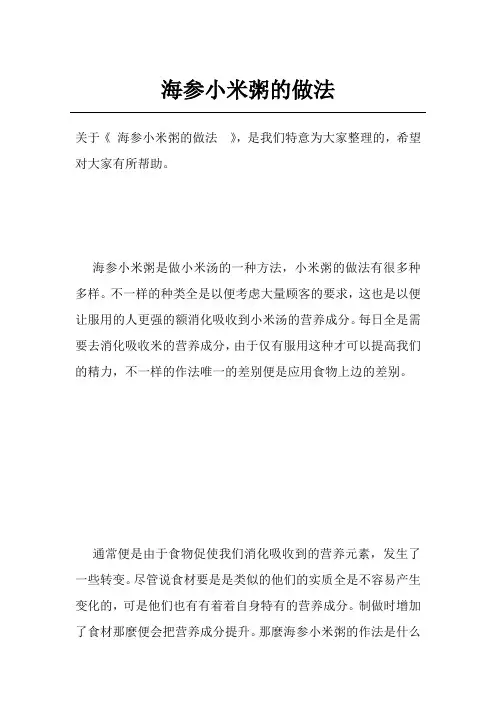 海参小米粥的做法

关于《 海参小米粥的做法 》，是我们特意为大家整理的，希望对大家有所帮助。

海参小米粥是做小米汤的一种方法，小米粥的做法有很多种多样。不一样的种类全是以便考虑大量顾客的要求，这也是以便让服用的人更强的额消化吸收到小米汤的营养成分。每日全是需要去消化吸收米的营养成分，由于仅有服用这种才可以提高我们的精力，不一样的作法唯一的差别便是应用食物上边的差别。

通常便是由于食物促使我们消化吸收到的营养元素，发生了一些转变。尽管说食材要是是类似的他们的实质全是不容易产生变化的，可是他们也有有着着自身特有的营养成分。制做时增加了食材那麼便会把营养成分提升。那麼海参小米粥的作法是什么